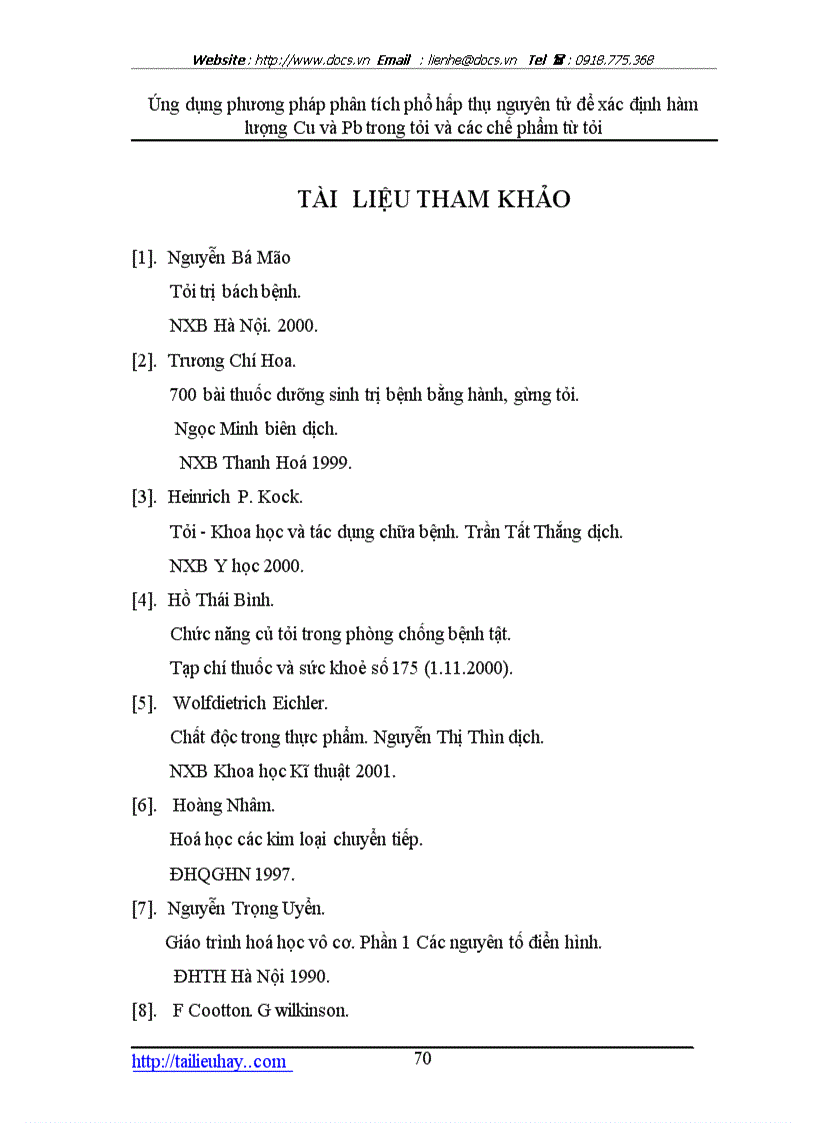 Website : http://www.docs.vn Email : lienhe@docs.vn Tel ☎ : 0918.775.368

Ứng dụng phương pháp phân tích phổ hấp thụ nguyên tử để xác định hàm lượng Cu và Pb trong tỏi và các chế phẩm từ tỏi

TÀI LIỆU THAM KHẢO

[1]. Nguyễn Bá Mão
Tỏi trị bách bệnh.
NXB Hà Nội. 2000.

[2]. Trương Chí Hoa.
700 bài thuốc dưỡng sinh trị bệnh bằng hành, gừng tỏi.
Ngọc Minh biên dịch.
NXB Thanh Hoá 1999.

[3]. Heinrich P. Kock.
Tỏi - Khoa học và tác dụng chữa bệnh. Trần Tất Thắng dịch.
NXB Y học 2000.

[4]. Hồ Thái Bình.
Chức năng củ tỏi trong phòng chống bệnh tật.
Tạp chí thuốc và sức khoẻ số 175 (1.11.2000).

[5]. Wolfdietrich Eichler.
Chất độc trong thực phẩm. Nguyễn Thị Thìn dịch.
NXB Khoa học Kĩ thuật 2001.

[6]. Hoàng Nhâm.
Hoá học các kim loại chuyển tiếp.
ĐHQGHN 1997.

[7]. Nguyễn Trọng Uyển.
Giáo trình hoá học vô cơ. Phần 1 Các nguyên tố điển hình.
ĐHTH Hà Nội 1990.

[8]. F Cootton. G wilkinson.

http://tailieuhay..com
70